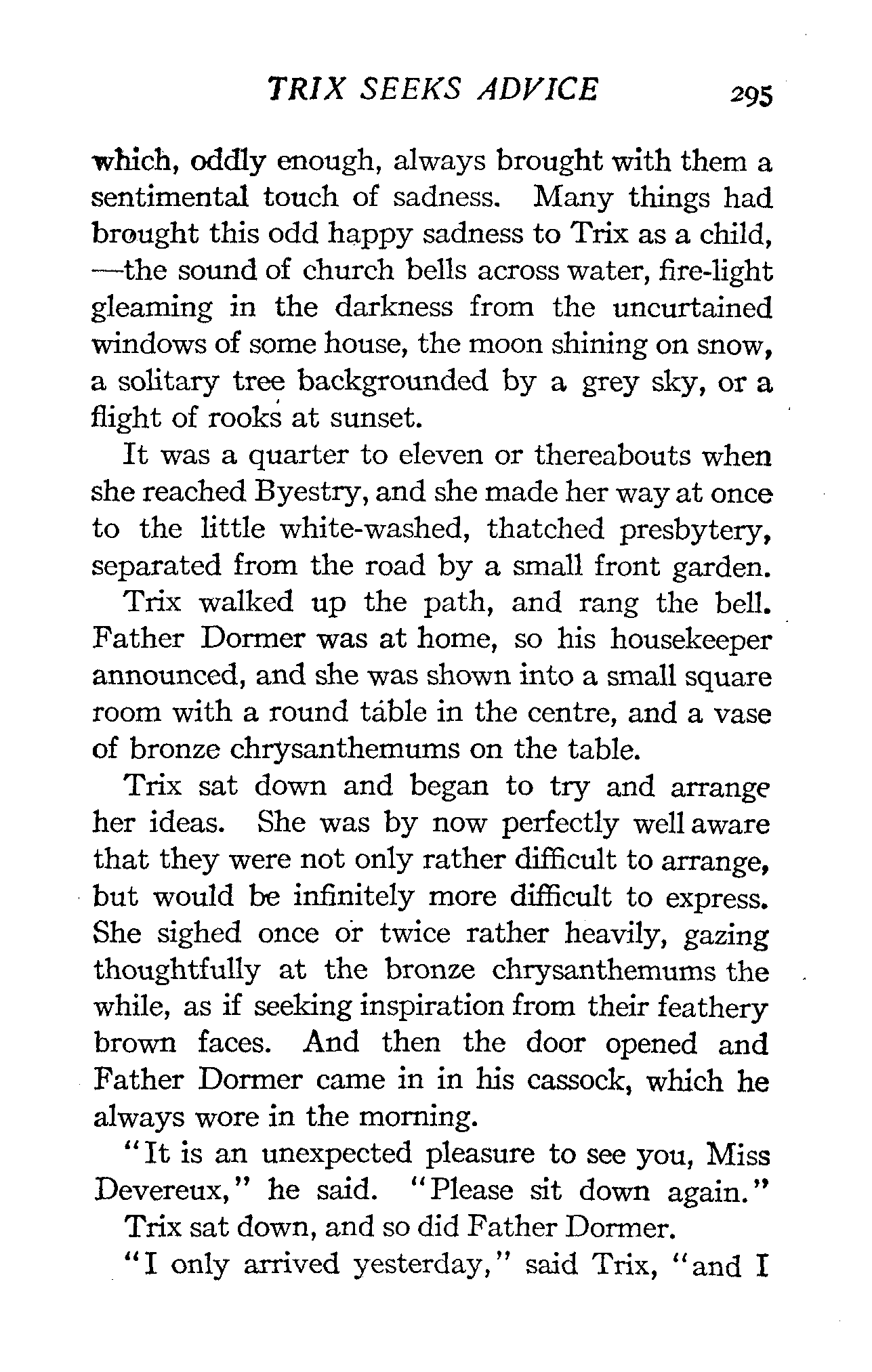 TRIX SEEKS ADVICE 295

which, oddly enough, always brought with them a sentimental touch of sadness. Many things had brought this odd happy sadness to Trix as a child, —the sound of church bells across water, fire-light gleaming in the darkness from the uncurtained windows of some house, the moon shining on snow, a solitary tree backgrounded by a grey sky, or a flight of rooks at sunset.

It was a quarter to eleven or thereabouts when she reached Byestry, and she made her way at once to the little white-washed, thatched presbytery, separated from the road by a small front garden.

Trix walked up the path, and rang the bell. Father Dormer was at home, so his housekeeper announced, and she was shown into a small square room with a round table in the centre, and a vase of bronze chrysanthemums on the table.

Trix sat down and began to try and arrange her ideas. She was by now perfectly well aware that they were not only rather difficult to arrange, but would be infinitely more difficult to express. She sighed once or twice rather heavily, gazing thoughtfully at the bronze chrysanthemums the while, as if seeking inspiration from their feathery brown faces. And then the door opened and Father Dormer came in in his cassock, which he always wore in the morning.

"It is an unexpected pleasure to see you, Miss Devereux," he said. "Please sit down again."

Trix sat down, and so did Father Dormer.

"I only arrived yesterday," said Trix, "and I